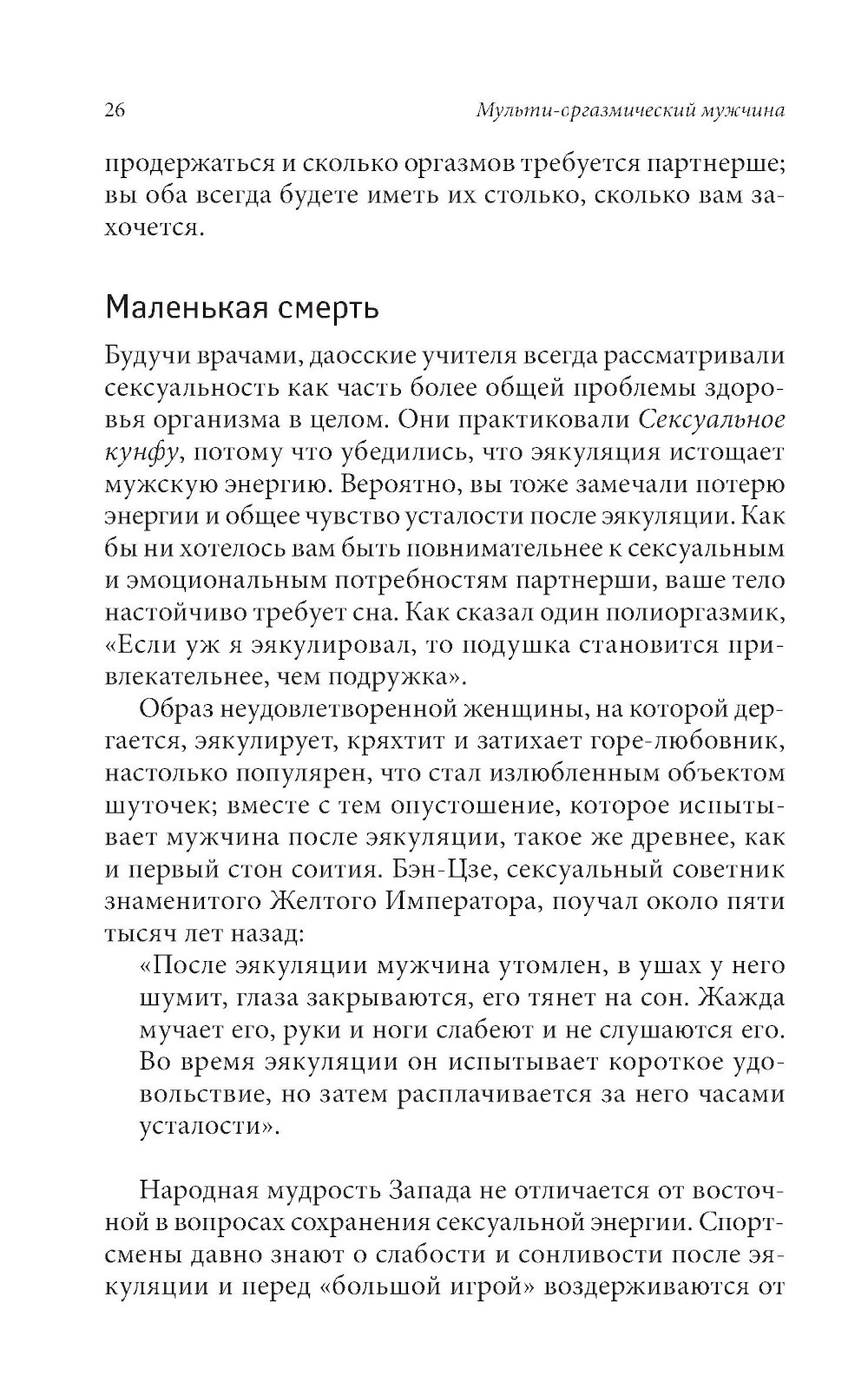 26 Мульти-оргазмический мужчина

продержаться и сколько оргазмов требуется партнерше; вы оба всегда будете иметь их столько, сколько вам захочется.

Маленькая смерть

Будучи врачами, даосские учителя всегда рассматривали сексуальность как часть более общей проблемы здоровья организма в целом. Они практиковали Сексуальное кунфу, потому что убедились, что эякуляция истощает мужскую энергию. Вероятно, вы тоже замечали потерю энергии и общее чувство усталости после эякуляции. Как бы ни хотелось вам быть повнимательнее к сексуальным и эмоциональным потребностям партнерши, ваше тело настойчиво требует сна. Как сказал один полиоргазмик, «Если уж я эякулировал, то подушка становится привлекательнее, чем подружка».

Образ неудовлетворенной женщины, на которой дергается, эякулирует, кряхтит и затихает горе-любовник, настолько популярен, что стал излюбленным объектом шуточек; вместе с тем опустошение, которое испытывает мужчина после эякуляции, такое же древнее, как и первый стон соития. Бэн-Цзе, сексуальный советник знаменитого Желтого Императора, поучал около пяти тысяч лет назад:

«После эякуляции мужчина утомлен, в ушах у него шумит, глаза закрываются, его тянет на сон. Жажда мучает его, руки и ноги слабеют и не слушаются его. Во время эякуляции он испытывает короткое удовольствие, но затем расплачивается за него часами усталости».

Народная мудрость Запада не отличается от восточной в вопросах сохранения сексуальной энергии. Спортсмены давно знают о слабости и сонливости после эякуляции и перед «большой игрой» воздерживаются от